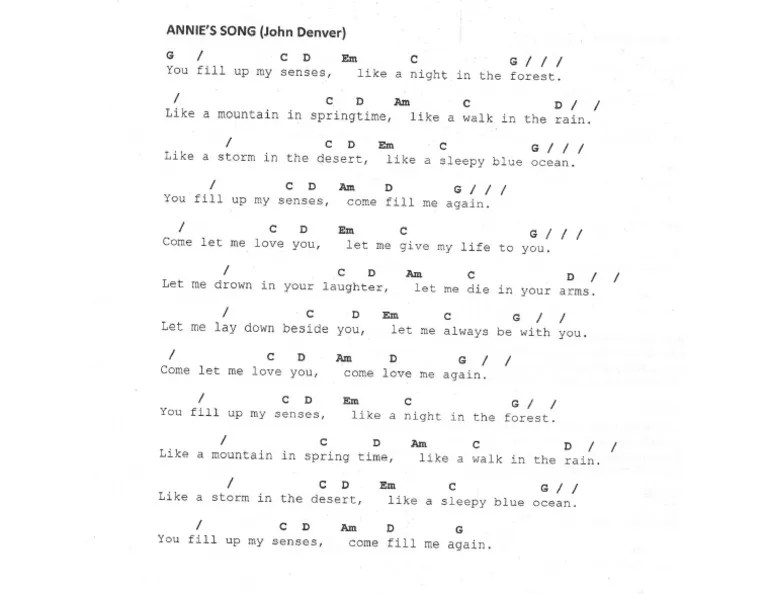 ANNIE'S SONG (John Denver)

G / C D Em C G / / /
You fill up my senses, like a night in the forest.

/ C D Am C D / /
Like a mountain in springtime, like a walk in the rain.

/ C D Em C G / / /
Like a storm in the desert, like a sleepy blue ocean.

/ C D Am D G / / /
You fill up my senses, come fill me again.

/ C D Em C G / / /
Come let me love you, let me give my life to you.

/ C D Am C D / /
Let me drown in your laughter, let me die in your arms.

/ C D Em C G / /
Let me lay down beside you, let me always be with you.

/ C D Am D G / /
Come let me love you, come love me again.

/ C D Em C G / /
You fill up my senses, like a night in the forest.

/ C D Am C D / /
Like a mountain in spring time, like a walk in the rain.

/ C D Em C G / /
Like a storm in the desert, like a sleepy blue ocean.

/ C D Am D G
You fill up my senses, come fill me again.